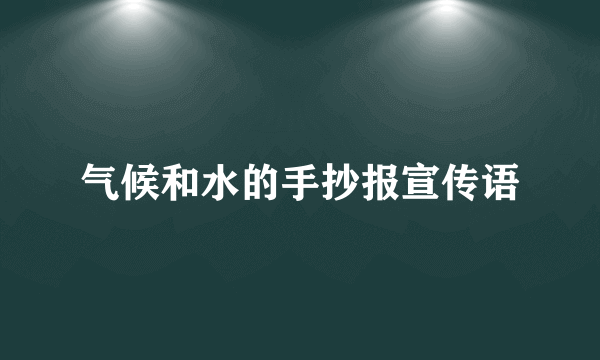 气候和水的手抄报宣传语